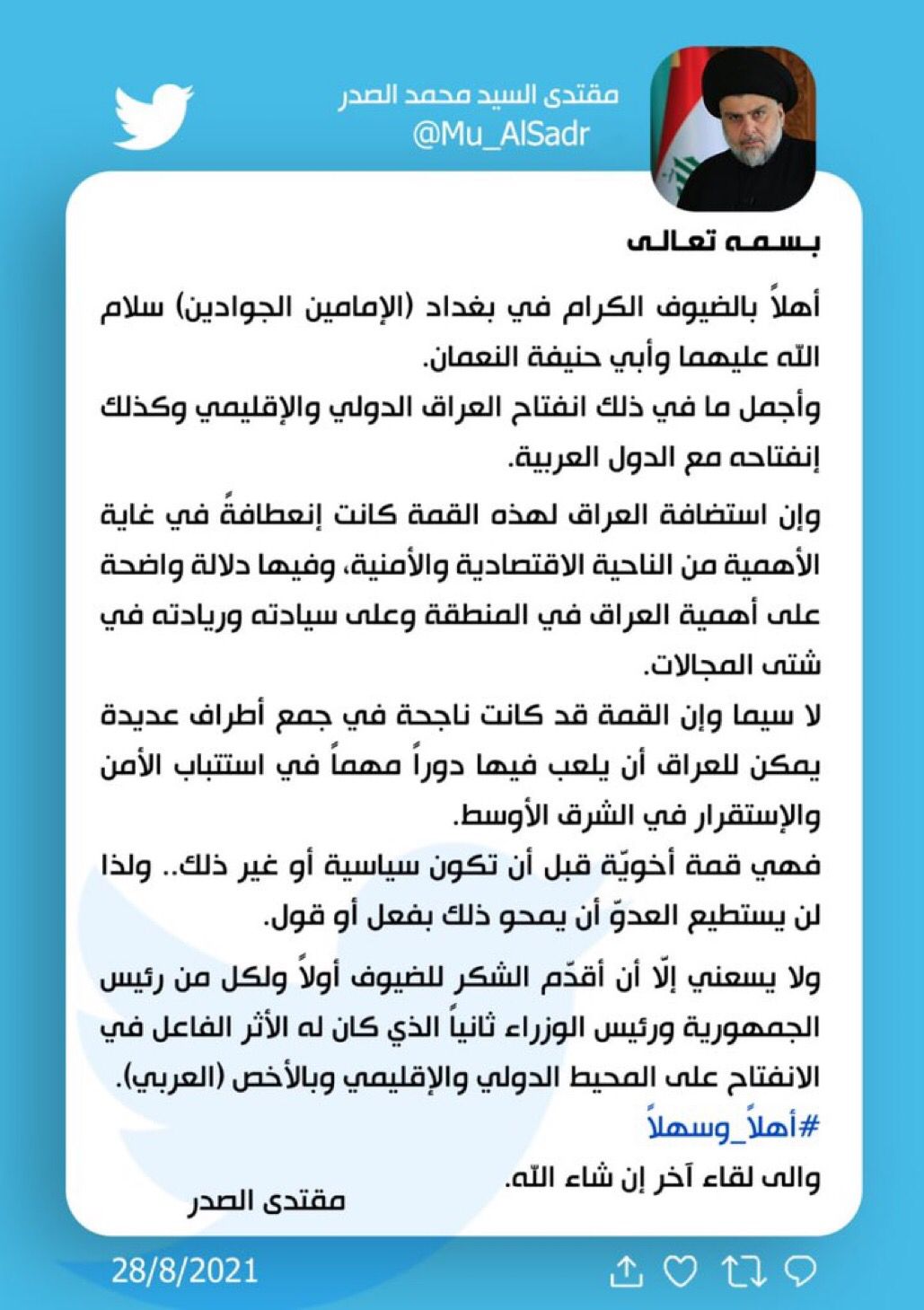 مقتدى السيد محمد الصدر
@Mu_AlSadr

بسمه تعالى

أهلاً بالضيوف الكرام في بغداد (الإمامين الجوادين) سلام الله عليهما وأبي حنيفة النعمان.
وأجمل ما في ذلك انفتاح العراق الدولي والإقليمي وكذلك إنفتاحه مع الدول العربية.

وإن استضافة العراق لهذه القمة كانت إنعطافةً في غاية الأهمية من الناحية الاقتصادية والأمنية، وفيها دلالة واضحة على أهمية العراق في المنطقة وعلى سيادته وريادته في شتى المجالات.
لا سيما وإن القمة قد كانت ناجحة في جمع أطراف عديدة يمكن للعراق أن يلعب فيها دوراً مهماً في استتباب الأمن والإستقرار في الشرق الأوسط.
فهي قمة أخويّة قبل أن تكون سياسية أو غير ذلك.. ولذا لن يستطيع العدوّ أن يمحو ذلك بفعل أو قول.

ولا يسعني إلّا أن أقدّم الشكر للضيوف أولاً ولكل من رئيس الجمهورية ورئيس الوزراء ثانياً الذي كان له الأثر الفاعل في الانفتاح على المحيط الدولي والإقليمي وبالأخص (العربي).
#أهلاً_وسهلاً
والى لقاء آخر إن شاء الله.
مقتدى الصدر

28/8/2021